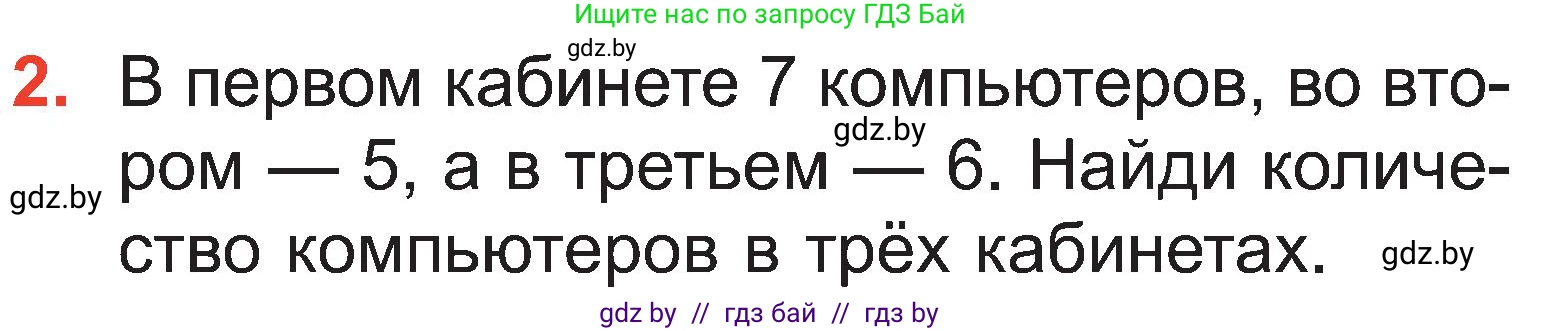 Ищите нас по запросу ГДЗ Бай

gdz.by

2. В первом кабинете 7 компьютеров, во втором — 5, а в третьем — 6. Найди количество компьютеров в трёх кабинетах.

gdz.by

gdz.by

gdz.by

gdz by // гдз бай // гдз by